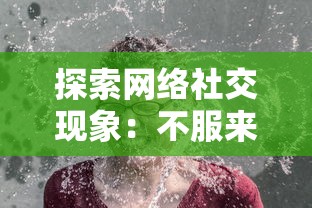 探索网络社交现象：不服来